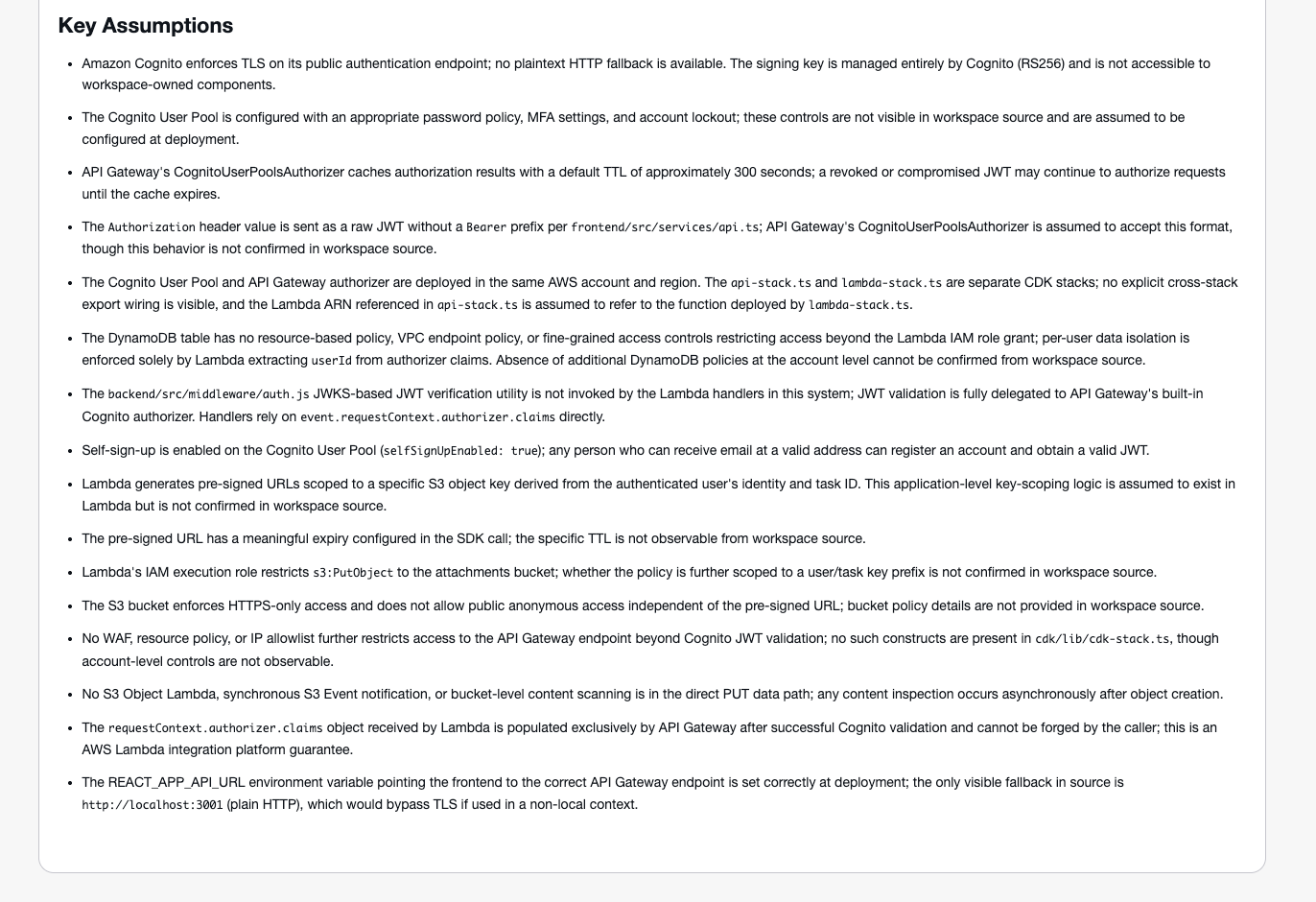 Key Assumptions

- Amazon Cognito enforces TLS on its public authentication endpoint; no plaintext HTTP fallback is available. The signing key is managed entirely by Cognito (RS256) and is not accessible to workspace-owned components.

- The Cognito User Pool is configured with an appropriate password policy, MFA settings, and account lockout; these controls are not visible in workspace source and are assumed to be configured at deployment.

- API Gateway's CognitoUserPoolsAuthorizer caches authorization results with a default TTL of approximately 300 seconds; a revoked or compromised JWT may continue to authorize requests until the cache expires.

- The Authorization header value is sent as a raw JWT without a Bearer prefix per frontend/src/services/api.ts; API Gateway's CognitoUserPoolsAuthorizer is assumed to accept this format, though this behavior is not confirmed in workspace source.

- The Cognito User Pool and API Gateway authorizer are deployed in the same AWS account and region. The api-stack.ts and lambda-stack.ts are separate CDK stacks; no explicit cross-stack export wiring is visible, and the Lambda ARN referenced in api-stack.ts is assumed to refer to the function deployed by lambda-stack.ts.

- The DynamoDB table has no resource-based policy, VPC endpoint policy, or fine-grained access controls restricting access beyond the Lambda IAM role grant; per-user data isolation is enforced solely by Lambda extracting userId from authorizer claims. Absence of additional DynamoDB policies at the account level cannot be confirmed from workspace source.

- The backend/src/middleware/auth.js JWKS-based JWT verification utility is not invoked by the Lambda handlers in this system; JWT validation is fully delegated to API Gateway's built-in Cognito authorizer. Handlers rely on event.requestContext.authorizer.claims directly.

- Self-sign-up is enabled on the Cognito User Pool (selfSignUpEnabled: true); any person who can receive email at a valid address can register an account and obtain a valid JWT.

- Lambda generates pre-signed URLs scoped to a specific S3 object key derived from the authenticated user's identity and task ID. This application-level key-scoping logic is assumed to exist in Lambda but is not confirmed in workspace source.

- The pre-signed URL has a meaningful expiry configured in the SDK call; the specific TTL is not observable from workspace source.

- Lambda's IAM execution role restricts s3:PutObject to the attachments bucket; whether the policy is further scoped to a user/task key prefix is not confirmed in workspace source.

- The S3 bucket enforces HTTPS-only access and does not allow public anonymous access independent of the pre-signed URL; bucket policy details are not provided in workspace source.

- No WAF, resource policy, or IP allowlist further restricts access to the API Gateway endpoint beyond Cognito JWT validation; no such constructs are present in cdk/lib/cdk-stack.ts, though account-level controls are not observable.

- No S3 Object Lambda, synchronous S3 Event notification, or bucket-level content scanning is in the direct PUT data path; any content inspection occurs asynchronously after object creation.

- The requestContext.authorizer.claims object received by Lambda is populated exclusively by API Gateway after successful Cognito validation and cannot be forged by the caller; this is an AWS Lambda integration platform guarantee.

- The REACT_APP_API_URL environment variable pointing the frontend to the correct API Gateway endpoint is set correctly at deployment; the only visible fallback in source is http://localhost:3001 (plain HTTP), which would bypass TLS if used in a non-local context.